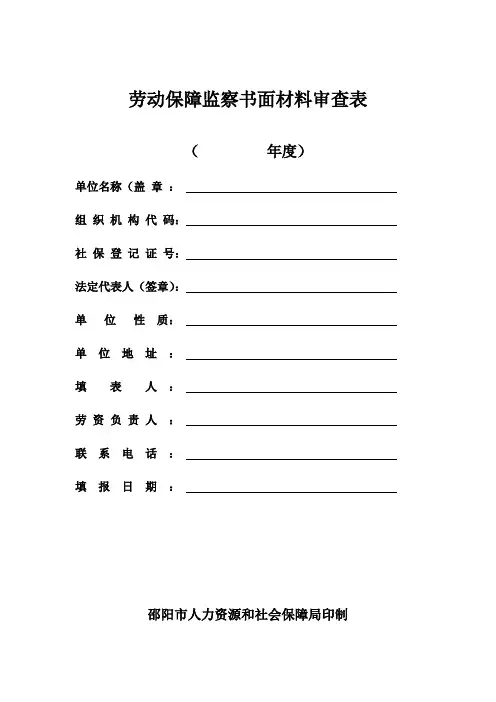 劳动保障监察书面材料审查表

（　　　　年度）

单位名称（盖 章 ：

组 织 机 构 代 码：

社 保 登 记 证 号：

法定代表人（签章）：

单　位　性　质：

单　位　地　址　：

填　　表　　人　：

劳　资　负　责　人　：

联　系　电　话　：

填　报　日　期　：

邵阳市人力资源和社会保障局印制